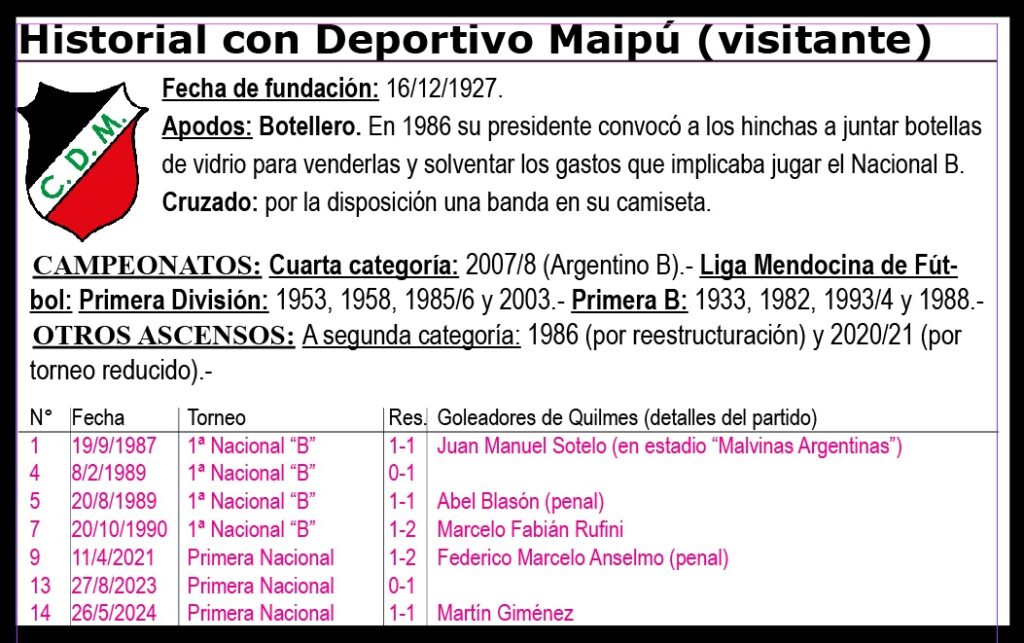 Historial con Deportivo Maipú (visitante)

C.D.M.

Fecha de fundación: 16/12/1927.

Apodos: Botellero. En 1986 su presidente convocó a los hinchas a juntar botellas de vidrio para venderlas y solventar los gastos que implicaba jugar el Nacional B.

Cruzado: por la disposición una banda en su camiseta.

CAMPEONATOS: Cuarta categoría: 2007/8 (Argentino B).- Liga Mendocina de Fútbol: Primera División: 1953, 1958, 1985/6 y 2003.- Primera B: 1933, 1982, 1993/4 y 1988.- OTROS ASCENSOS: A segunda categoría: 1986 (por reestructuración) y 2020/21 (por torneo reducido).-

| N° | Fecha | Torneo | Res. | Goleadores de Quilmes (detalles del partido) |
|---|---|---|---|---|
| 1 | 19/9/1987 | 1ª Nacional “B” | 1-1 | Juan Manuel Sotelo (en estadio “Malvinas Argentinas”) |
| 4 | 8/2/1989 | 1ª Nacional “B” | 0-1 | |
| 5 | 20/8/1989 | 1ª Nacional “B” | 1-1 | Abel Blasón (penal) |
| 7 | 20/10/1990 | 1ª Nacional “B” | 1-2 | Marcelo Fabián Rufini |
| 9 | 11/4/2021 | Primera Nacional | 1-2 | Federico Marcelo Anselmo (penal) |
| 13 | 27/8/2023 | Primera Nacional | 0-1 | |
| 14 | 26/5/2024 | Primera Nacional | 1-1 | Martín Giménez |